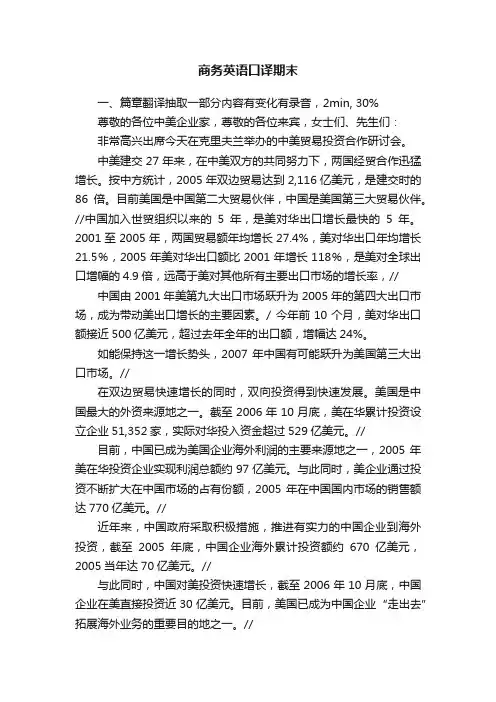 商务英语口译期末

一、篇章翻译抽取一部分内容有变化有录音，2min, 30%

尊敬的各位中美企业家，尊敬的各位来宾，女士们、先生们：

非常高兴出席今天在克里夫兰举办的中美贸易投资合作研讨会。

中美建交 27 年来，在中美双方的共同努力下，两国经贸合作迅猛增长。按中方统计，2005 年双边贸易达到 2,116 亿美元，是建交时的 86 倍。目前美国是中国第二大贸易伙伴，中国是美国第三大贸易伙伴。//中国加入世贸组织以来的 5 年，是美对华出口增长最快的 5 年。2001 至 2005 年，两国贸易额年均增长 27.4%，美对华出口年均增长 21.5%，2005 年美对华出口额比 2001 年增长 118%，是美对全球出口增幅的 4.9 倍，远高于美对其他所有主要出口市场的增长率，//

中国由 2001 年美第九大出口市场跃升为 2005 年的第四大出口市场，成为带动美出口增长的主要因素。/ 今年前 10 个月，美对华出口额接近 500 亿美元，超过去年全年的出口额，增幅达 24%。

如能保持这一增长势头，2007 年中国有可能跃升为美国第三大出口市场。//

在双边贸易快速增长的同时，双向投资得到快速发展。美国是中国最大的外资来源地之一。截至 2006 年 10 月底，美在华累计投资设立企业 51,352 家，实际对华投入资金超过 529 亿美元。//

目前，中国已成为美国企业海外利润的主要来源地之一，2005 年美在华投资企业实现利润总额约 97 亿美元。与此同时，美企业通过投资不断扩大在中国市场的占有份额，2005 年在中国国内市场的销售额达 770 亿美元。//

近年来，中国政府采取积极措施，推进有实力的中国企业到海外投资，截至 2005 年底，中国企业海外累计投资额约 670 亿美元，2005 当年达 70 亿美元。//

与此同时，中国对美投资快速增长，截至 2006 年 10 月底，中国企业在美直接投资近 30 亿美元。目前，美国已成为中国企业“走出去”拓展海外业务的重要目的地之一。//